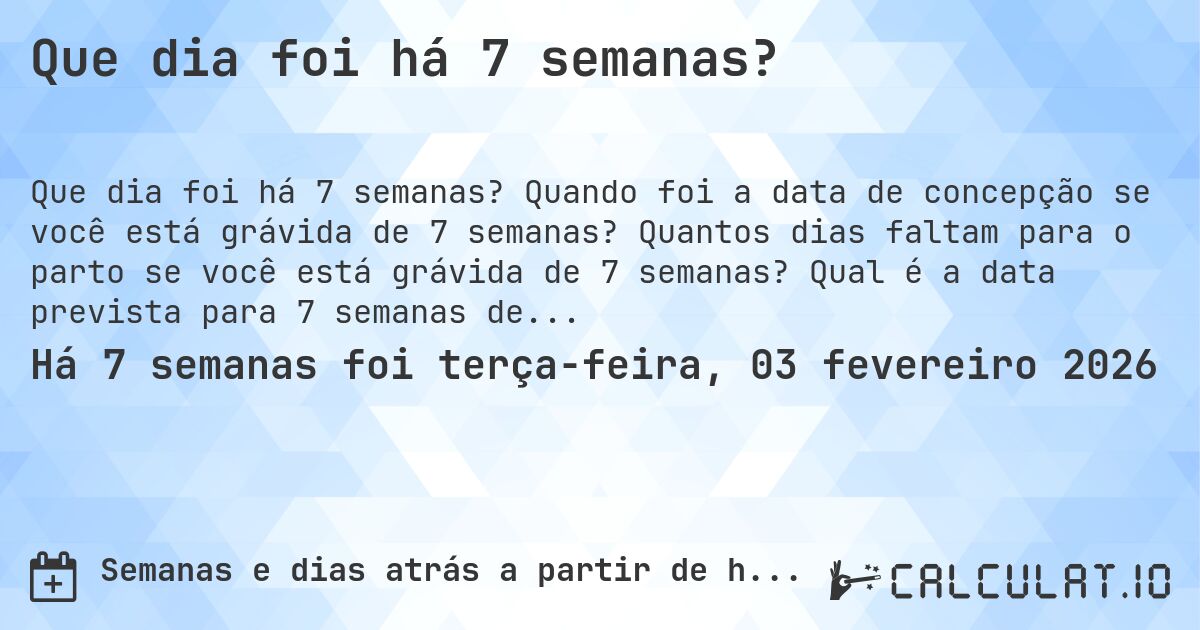 Que dia foi há 7 semanas?

Que dia foi há 7 semanas? Quando foi a data de concepção se você está grávida de 7 semanas? Quantos dias faltam para o parto se você está grávida de 7 semanas? Qual é a data prevista para 7 semanas de...

Há 7 semanas foi terça-feira, 03 fevereiro 2026

Semanas e dias atrás a partir de h...

CALCULAT.IO